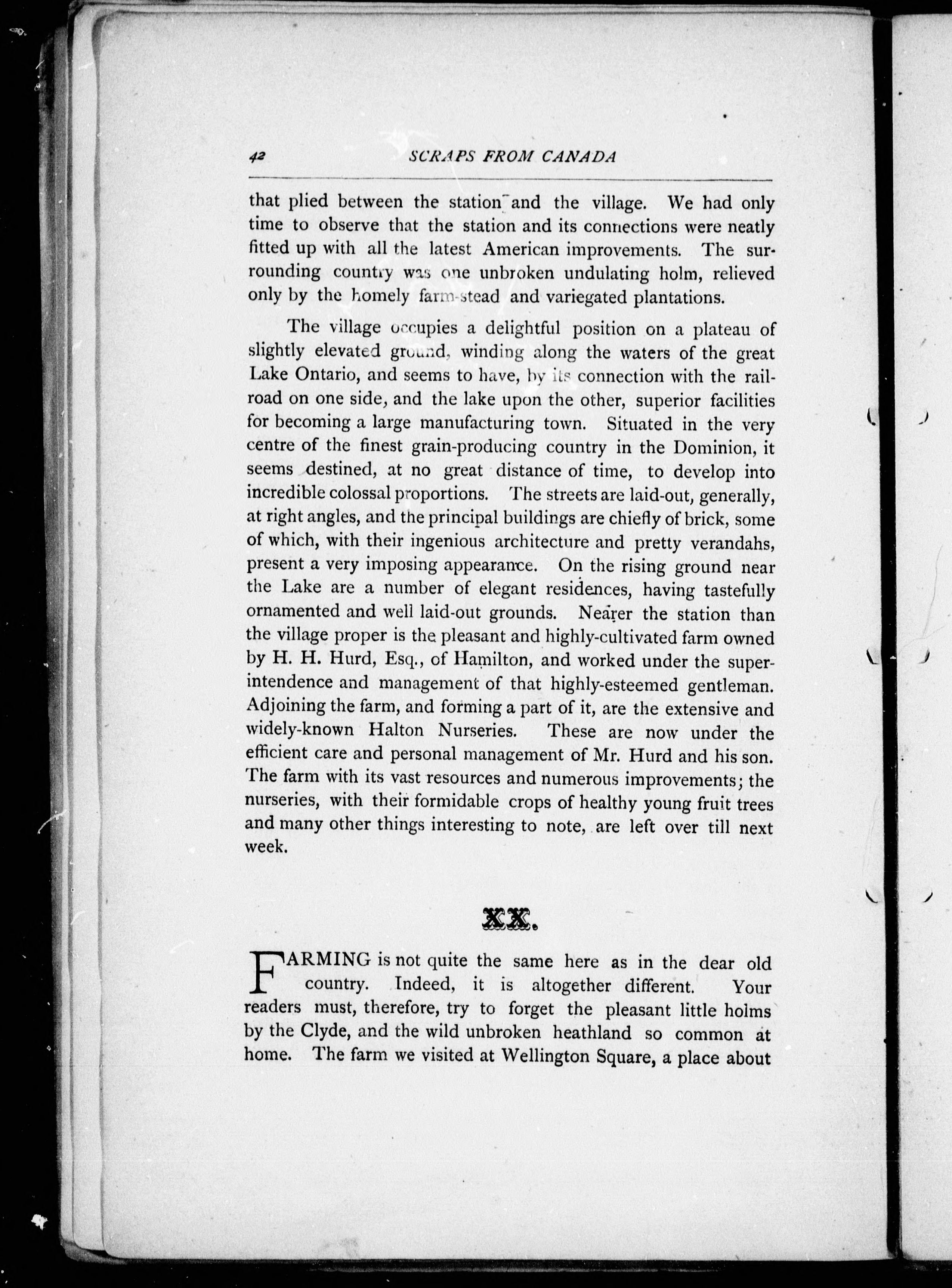 42 SCRAPS FROM CANADA

that plied between the station and the village. We had only time to observe that the station and its connections were neatly fitted up with all the latest American improvements. The surrounding country was one unbroken undulating holm, relieved only by the homely farm-stead and variegated plantations.

The village occupies a delightful position on a plateau of slightly elevated ground, winding along the waters of the great Lake Ontario, and seems to have, by its connection with the railroad on one side, and the lake upon the other, superior facilities for becoming a large manufacturing town. Situated in the very centre of the finest grain-producing country in the Dominion, it seems destined, at no great distance of time, to develop into incredible colossal proportions. The streets are laid-out, generally, at right angles, and the principal buildings are chiefly of brick, some of which, with their ingenious architecture and pretty verandahs, present a very imposing appearance. On the rising ground near the Lake are a number of elegant residences, having tastefully ornamented and well laid-out grounds. Nearer the station than the village proper is the pleasant and highly-cultivated farm owned by H. H. Hurd, Esq., of Hamilton, and worked under the superintendence and management of that highly-esteemed gentleman. Adjoining the farm, and forming a part of it, are the extensive and widely-known Halton Nurseries. These are now under the efficient care and personal management of Mr. Hurd and his son. The farm with its vast resources and numerous improvements; the nurseries, with their formidable crops of healthy young fruit trees and many other things interesting to note, are left over till next week.

XX.

FARMING is not quite the same here as in the dear old country. Indeed, it is altogether different. Your readers must, therefore, try to forget the pleasant little holms by the Clyde, and the wild unbroken heathland so common at home. The farm we visited at Wellington Square, a place about